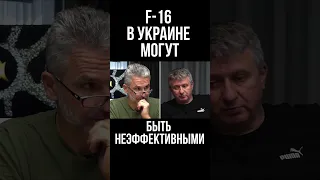 F-16
В УКРАИНЕ
МОГУТ

БЫТЬ
НЕЭФФЕКТИВНЫМИ

PUMA